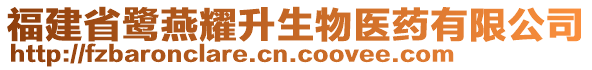 福建省鹭燕耀升生物医药有限公司
http://fzbaronclare.cn.coovee.com